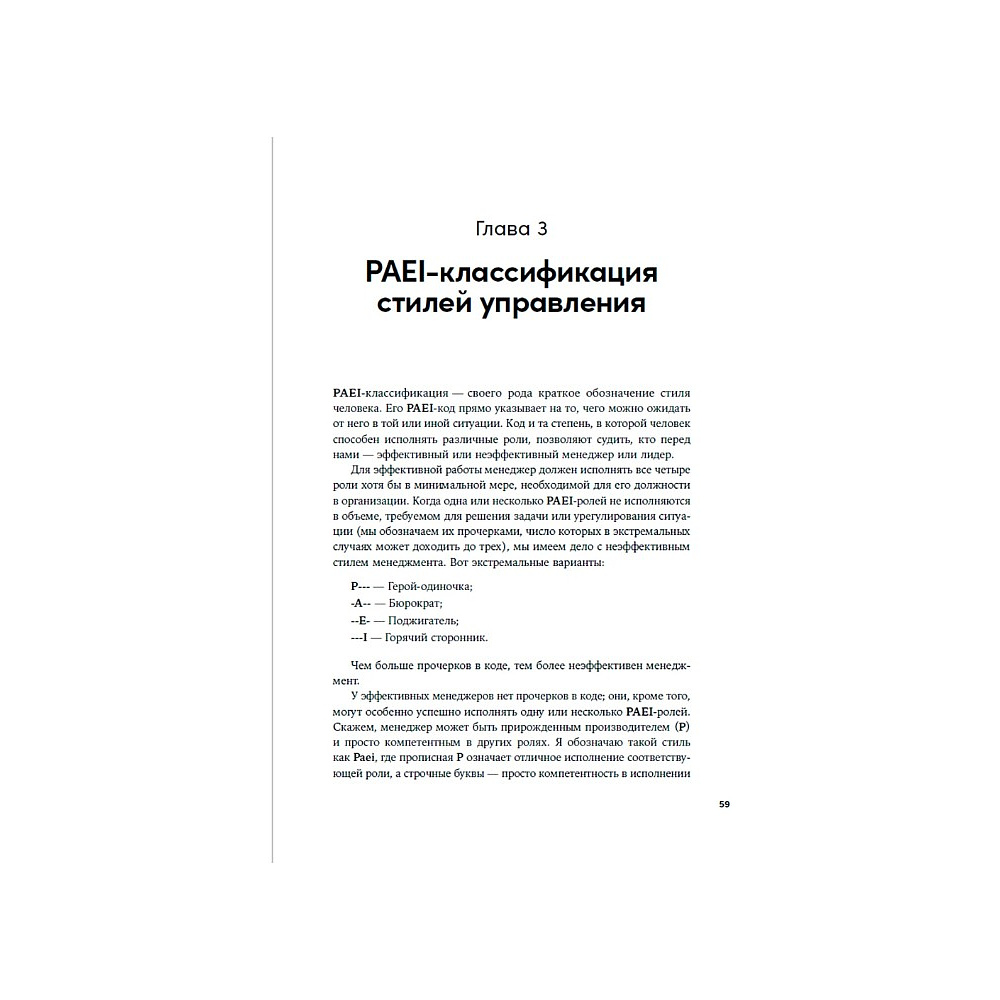 Глава 3

PAEI-классификация стилей управления

PAEI-классификация — своего рода краткое обозначение стиля человека. Его PAEI-код прямо указывает на то, чего можно ожидать от него в той или иной ситуации. Код и та степень, в которой человек способен исполнять различные роли, позволяют судить, кто перед нами — эффективный или неэффективный менеджер или лидер.

Для эффективной работы менеджер должен исполнять все четыре роли хотя бы в минимальной мере, необходимой для его должности в организации. Когда одна или несколько PAEI-ролей не исполняются в объеме, требуемом для решения задачи или урегулирования ситуации (мы обозначаем их прочерками, число которых в экстремальных случаях может доходить до трех), мы имеем дело с неэффективным стилем менеджмента. Вот экстремальные варианты:

P--- — Герой-одиночка;
-A-- — Бюрократ;
--E- — Поджигатель;
---I — Горячий сторонник.

Чем больше прочерков в коде, тем более неэффективен менеджмент.

У эффективных менеджеров нет прочерков в коде; они, кроме того, могут особенно успешно исполнять одну или несколько PAEI-ролей. Скажем, менеджер может быть прирожденным производителем (P) и просто компетентным в других ролях. Я обозначаю такой стиль как Paei, где прописная P означает отличное исполнение соответствующей роли, а строчные буквы — просто компетентность в исполнении

59